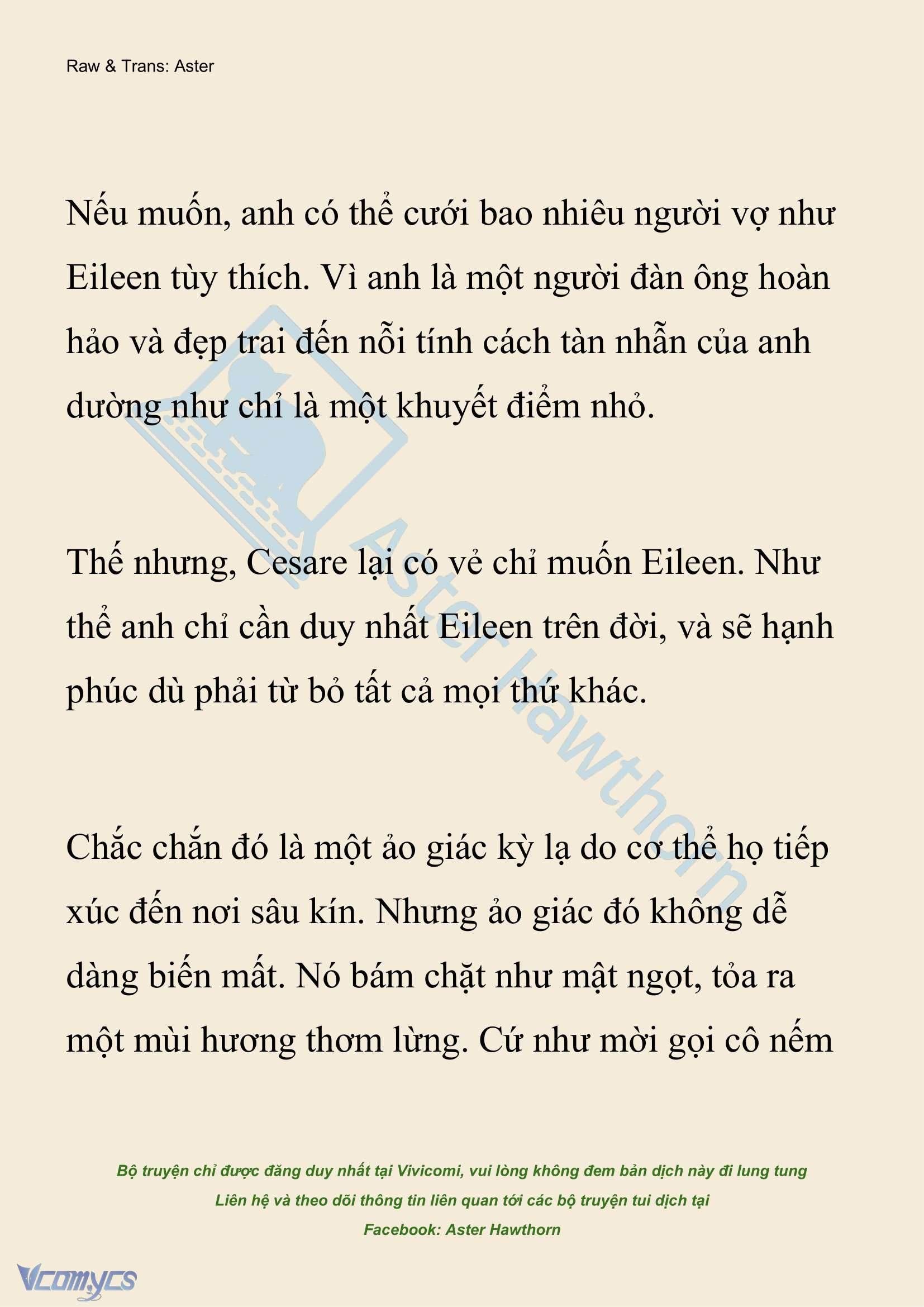 Raw & Trans: Aster

Nếu muốn, anh có thể cưới bao nhiêu người vợ như Eileen tùy thích. Vì anh là một người đàn ông hoàn hảo và đẹp trai đến nỗi tính cách tàn nhẫn của anh dường như chỉ là một khuyết điểm nhỏ.

Thế nhưng, Cesare lại có vẻ chỉ muốn Eileen. Như thể anh chỉ cần duy nhất Eileen trên đời, và sẽ hạnh phúc dù phải từ bỏ tất cả mọi thứ khác.

Chắc chắn đó là một ảo giác kỳ lạ do cơ thể họ tiếp xúc đến nơi sâu kín. Nhưng ảo giác đó không dễ dàng biến mất. Nó bám chặt như mật ngọt, tỏa ra một mùi hương thơm lừng. Cứ như mời gọi cô nếm

Aster Hawthorn

Bộ truyện chỉ được đăng duy nhất tại Vivicomi, vui lòng không đem bản dịch này đi lung tung
Liên hệ và theo dõi thông tin liên quan tới các bộ truyện tui dịch tại
Facebook: Aster Hawthorn

Vcomycs